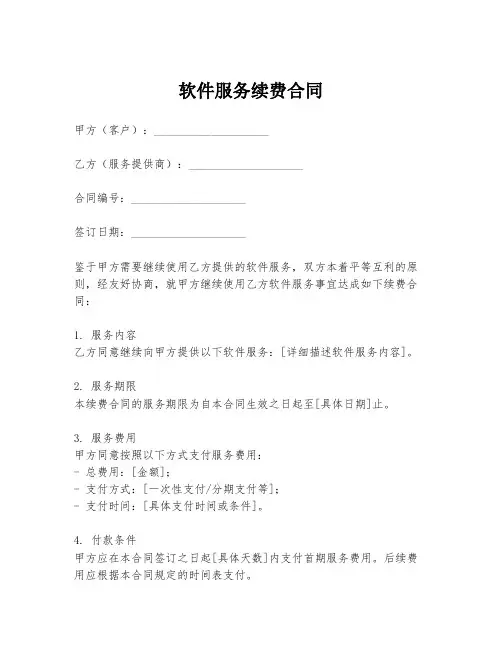 软件服务续费合同

甲方（客户）：____________________

乙方（服务提供商）：____________________

合同编号：____________________

签订日期：____________________

鉴于甲方需要继续使用乙方提供的软件服务，双方本着平等互利的原则，经友好协商，就甲方继续使用乙方软件服务事宜达成如下续费合同：

1. 服务内容
乙方同意继续向甲方提供以下软件服务：[详细描述软件服务内容]。

2. 服务期限
本续费合同的服务期限为自本合同生效之日起至[具体日期]止。

3. 服务费用
甲方同意按照以下方式支付服务费用：
- 总费用：[金额]；
- 支付方式：[一次性支付/分期支付等]；
- 支付时间：[具体支付时间或条件]。

4. 付款条件
甲方应在本合同签订之日起[具体天数]内支付首期服务费用。后续费用应根据本合同规定的时间表支付。